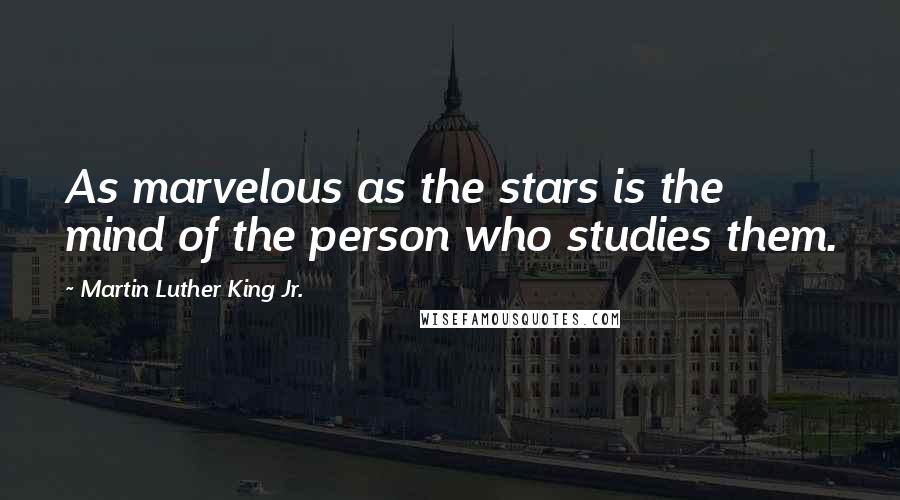 As marvelous as the stars is the mind of the person who studies them.

- Martin Luther King Jr.

WISEFAMOUSQUOTES.COM